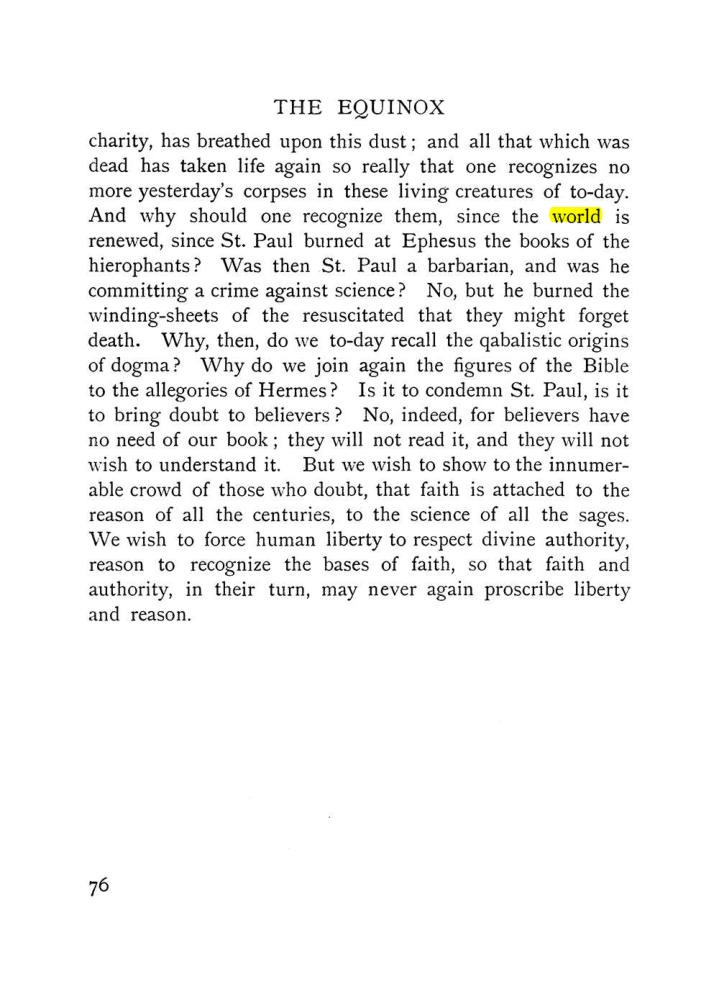 THE EQUINOX

charity, has breathed upon this dust; and all that which was dead has taken life again so really that one recognizes no more yesterday's corpses in these living creatures of to-day. And why should one recognize them, since the world is renewed, since St. Paul burned at Ephesus the books of the hierophants? Was then St. Paul a barbarian, and was he committing a crime against science? No, but he burned the winding-sheets of the resuscitated that they might forget death. Why, then, do we to-day recall the qabalistic origins of dogma? Why do we join again the figures of the Bible to the allegories of Hermes? Is it to condemn St. Paul, is it to bring doubt to believers? No, indeed, for believers have no need of our book; they will not read it, and they will not wish to understand it. But we wish to show to the innumerable crowd of those who doubt, that faith is attached to the reason of all the centuries, to the science of all the sages. We wish to force human liberty to respect divine authority, reason to recognize the bases of faith, so that faith and authority, in their turn, may never again proscribe liberty and reason.

76